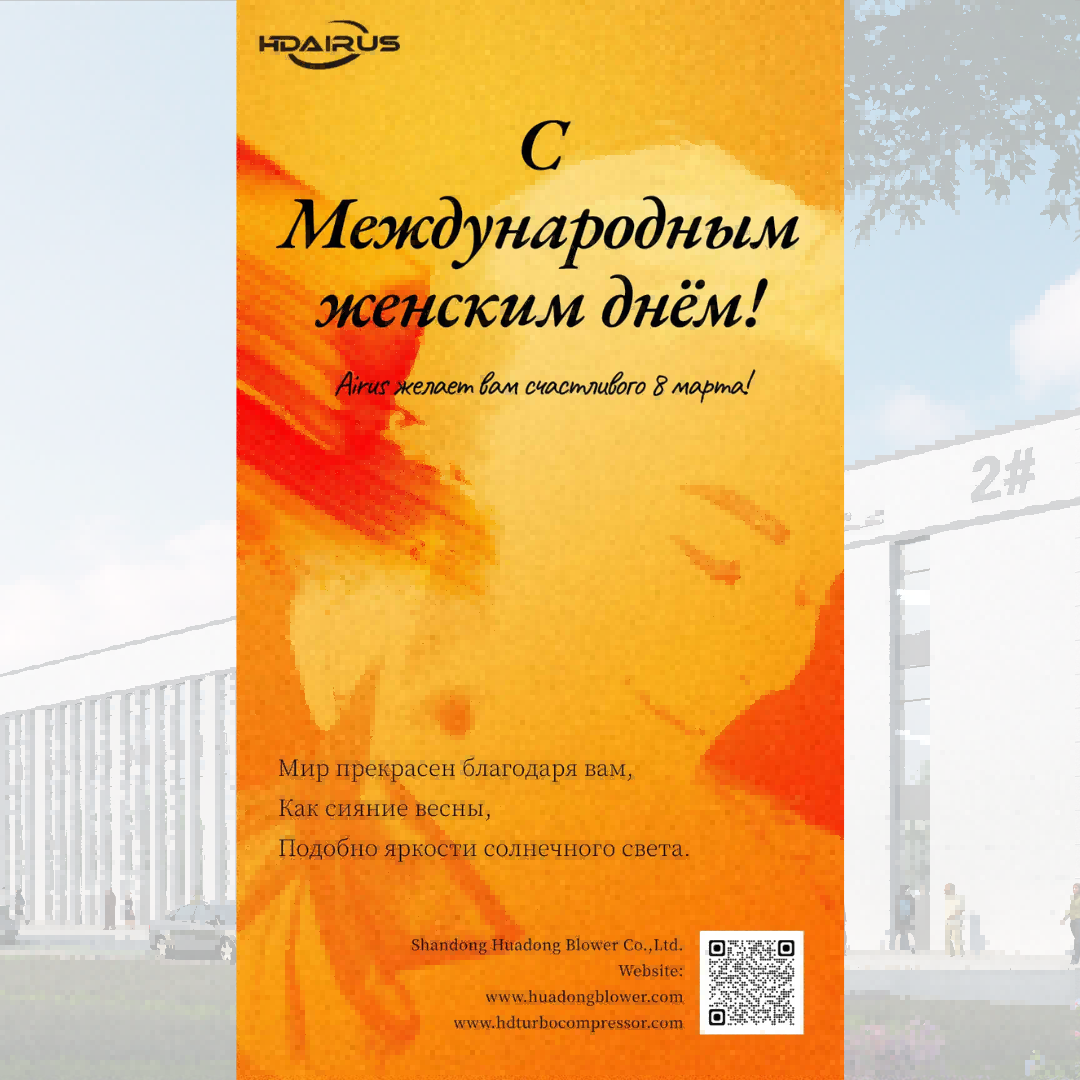 HDAIRUS

С Международным женским днём!

Airus желает вам счастливого 8 марта!

2#

Мир прекрасен благодаря вам,
Как сияние весны,
Подобно яркости солнечного света.

Shandong Huadong Blower Co.,Ltd.
Website:
www.huadongblower.com
www.hdturbocompressor.com